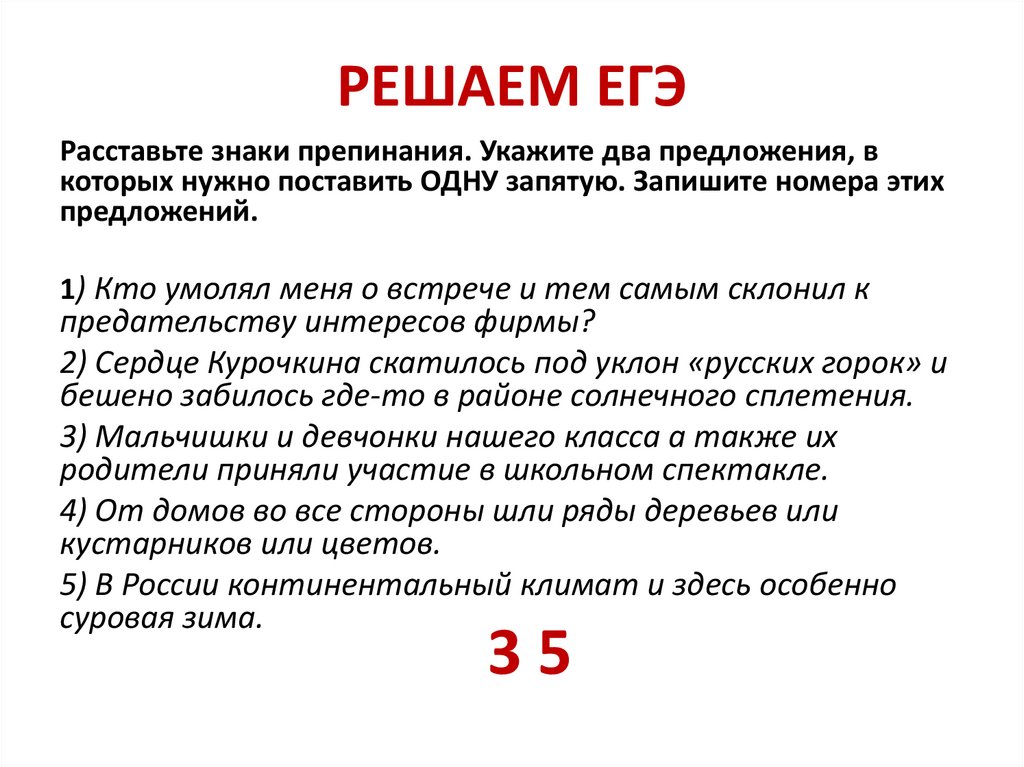 РЕШАЕМ ЕГЭ

Расставьте знаки препинания. Укажите два предложения, в которых нужно поставить ОДНУ запятую. Запишите номера этих предложений.

1) Кто умолял меня о встрече и тем самым склонил к предательству интересов фирмы?

2) Сердце Курочкина скатилось под уклон «русских горок» и бешено забилось где-то в районе солнечного сплетения.

3) Мальчишки и девчонки нашего класса а также их родители приняли участие в школьном спектакле.

4) От домов во все стороны шли ряды деревьев или кустарников или цветов.

5) В России континентальный климат и здесь особенно суровая зима.

3 5